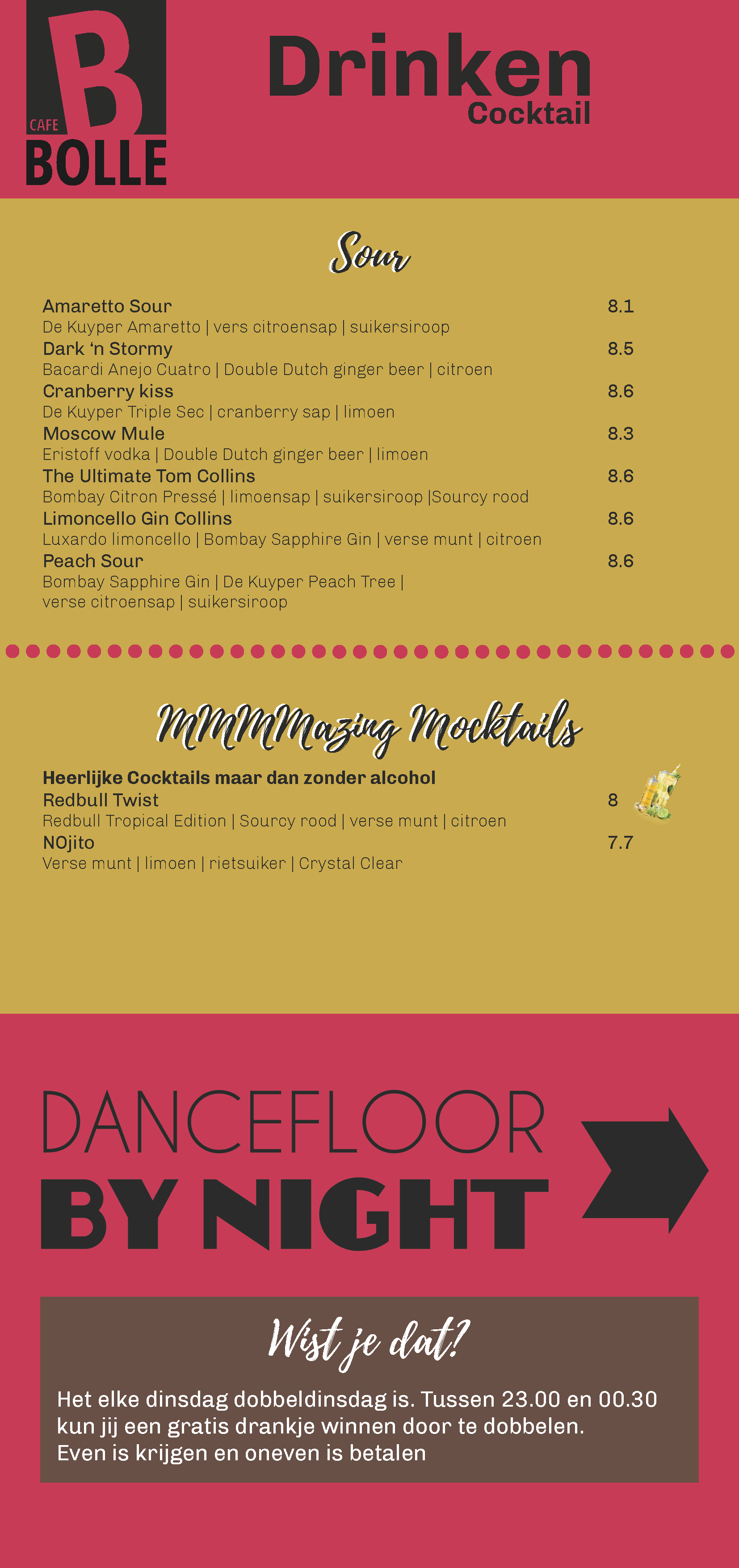 B
CAFE
BOLLE

Drinken
Cocktail

Sour

Amaretto Sour
8.1
De Kuyper Amaretto | vers citroensap | suikersiroop

Dark 'n Stormy
8.5
Bacardi Anejo Cuatro | Double Dutch ginger beer | citroen

Cranberry kiss
8.6
De Kuyper Triple Sec | cranberry sap | limoen

Moscow Mule
8.3
Eristoff vodka | Double Dutch ginger beer | limoen

The Ultimate Tom Collins
8.6
Bombay Citron Pressé | limoensap | suikersiroop |Sourcy rood

Limoncello Gin Collins
8.6
Luxardo limoncello | Bombay Sapphire Gin | verse munt | citroen

Peach Sour
8.6
Bombay Sapphire Gin | De Kuyper Peach Tree | verse citroensap | suikersiroop

MMMMazing Mocktails

Heerlijke Cocktails maar dan zonder alcohol

Redbull Twist
8
Redbull Tropical Edition | Sourcy rood | verse munt | citroen

NOjito
7.7
Verse munt | limoen | rietsuiker | Crystal Clear

DANCEFLOOR
BY NIGHT

Wist je dat?

Het elke dinsdag dobbeldinsdag is. Tussen 23.00 en 00.30 kun jij een gratis drankje winnen door te dobbelen.
Even is krijgen en oneven is betalen